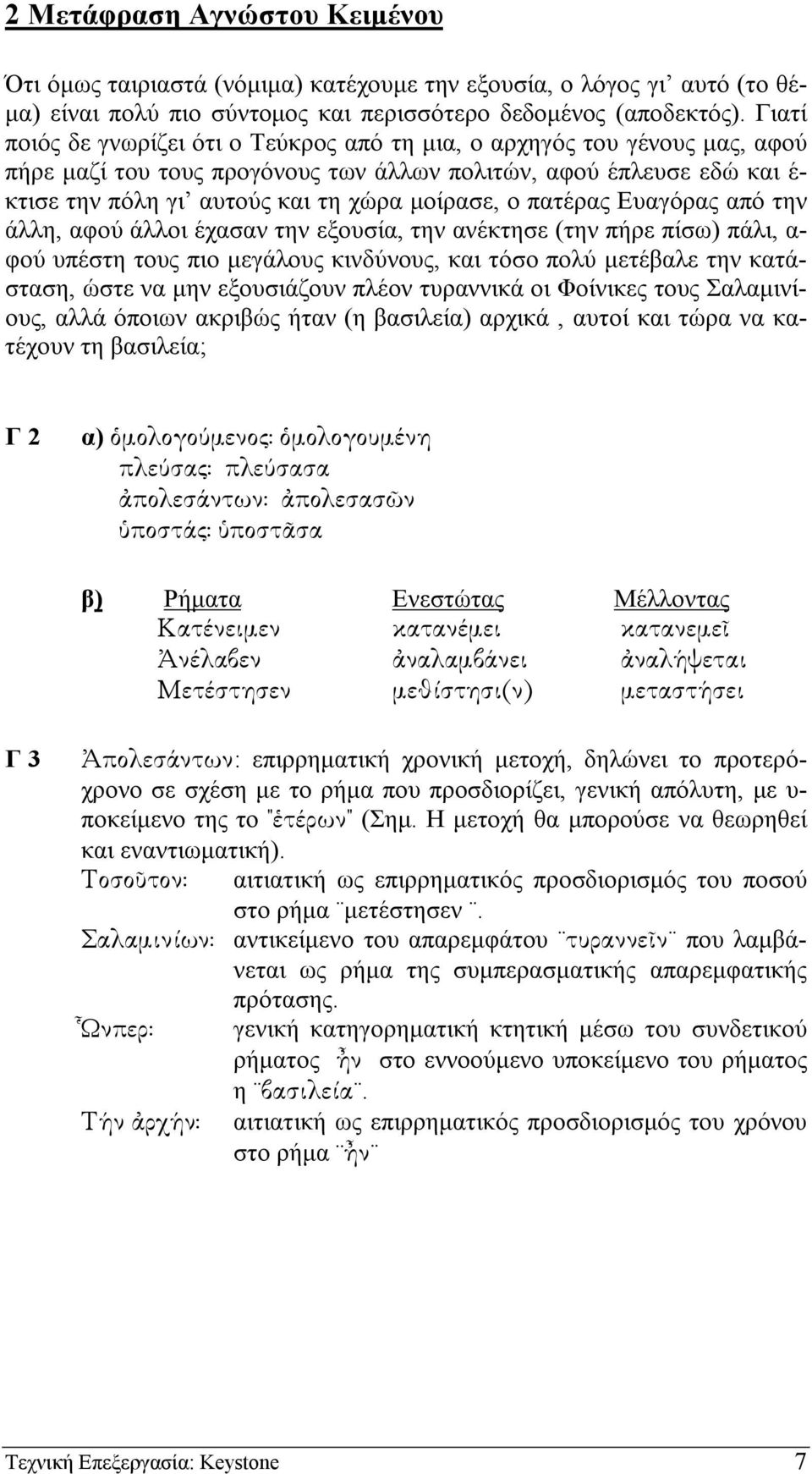 2 Μετάφραση Αγνώστου Κειμένου

Ότι όμως ταιριαστά (νόμιμα) κατέχουμε την εξουσία, ο λόγος γι' αυτό (το θέμα) είναι πολύ πιο σύντομος και περισσότερο δεδομένος (αποδεκτός). Γιατί ποιός δε γνωρίζει ότι ο Τεύκρος από τη μια, ο αρχηγός του γένους μας, αφού πήρε μαζί του τους προγόνους των άλλων πολιτών, αφού έπλευσε εδώ και έκτισε την πόλη γι' αυτούς και τη χώρα μοίρασε, ο πατέρας Ευαγόρας από την άλλη, αφού άλλοι έχασαν την εξουσία, την ανέκτησε (την πήρε πίσω) πάλι, αφού υπέστη τους πιο μεγάλους κινδύνους, και τόσο πολύ μετέβαλε την κατάσταση, ώστε να μην εξουσιάζουν πλέον τυραννικά οι Φοίνικες τους Σαλαμινίους, αλλά όποιων ακριβώς ήταν (η βασιλεία) αρχικά , αυτοί και τώρα να κατέχουν τη βασιλεία;

Γ 2 α) ὁμολογούμενος: ὁμολογουμένη
πλεύσας: πλεύσασα
ἀπολεσάντων: ἀπολεσασῶν
ὑποστάς: ὑποστᾶσα

β)
| Ρήματα | Ενεστώτας | Μέλλοντας |
|---|---|---|
| Κατένειμεν | κατανέμει | κατανεμεῖ |
| Ἀνέλαβεν | ἀναλαμβάνει | ἀναλήψεται |
| Μετέστησεν | μεθίστησι(ν) | μεταστήσει |

Γ 3 Ἀπολεσάντων: επιρρηματική χρονική μετοχή, δηλώνει το προτερόχρονο σε σχέση με το ρήμα που προσδιορίζει, γενική απόλυτη, με υποκείμενο της το "ἑτέρων" (Σημ. Η μετοχή θα μπορούσε να θεωρηθεί και εναντιωματική).
Τοσοῦτον: αιτιατική ως επιρρηματικός προσδιορισμός του ποσού στο ρήμα ¨μετέστησεν¨.
Σαλαμινίων: αντικείμενο του απαρεμφάτου ¨τυραννεῖν¨ που λαμβάνεται ως ρήμα της συμπερασματικής απαρεμφατικής πρότασης.
Ὧνπερ: γενική κατηγορηματική κτητική μέσω του συνδετικού ρήματος ἦν στο εννοούμενο υποκείμενο του ρήματος η ¨βασιλεία¨.
Τήν ἀρχήν: αιτιατική ως επιρρηματικός προσδιορισμός του χρόνου στο ρήμα ¨ἦν¨

Τεχνική Επεξεργασία: Keystone 7